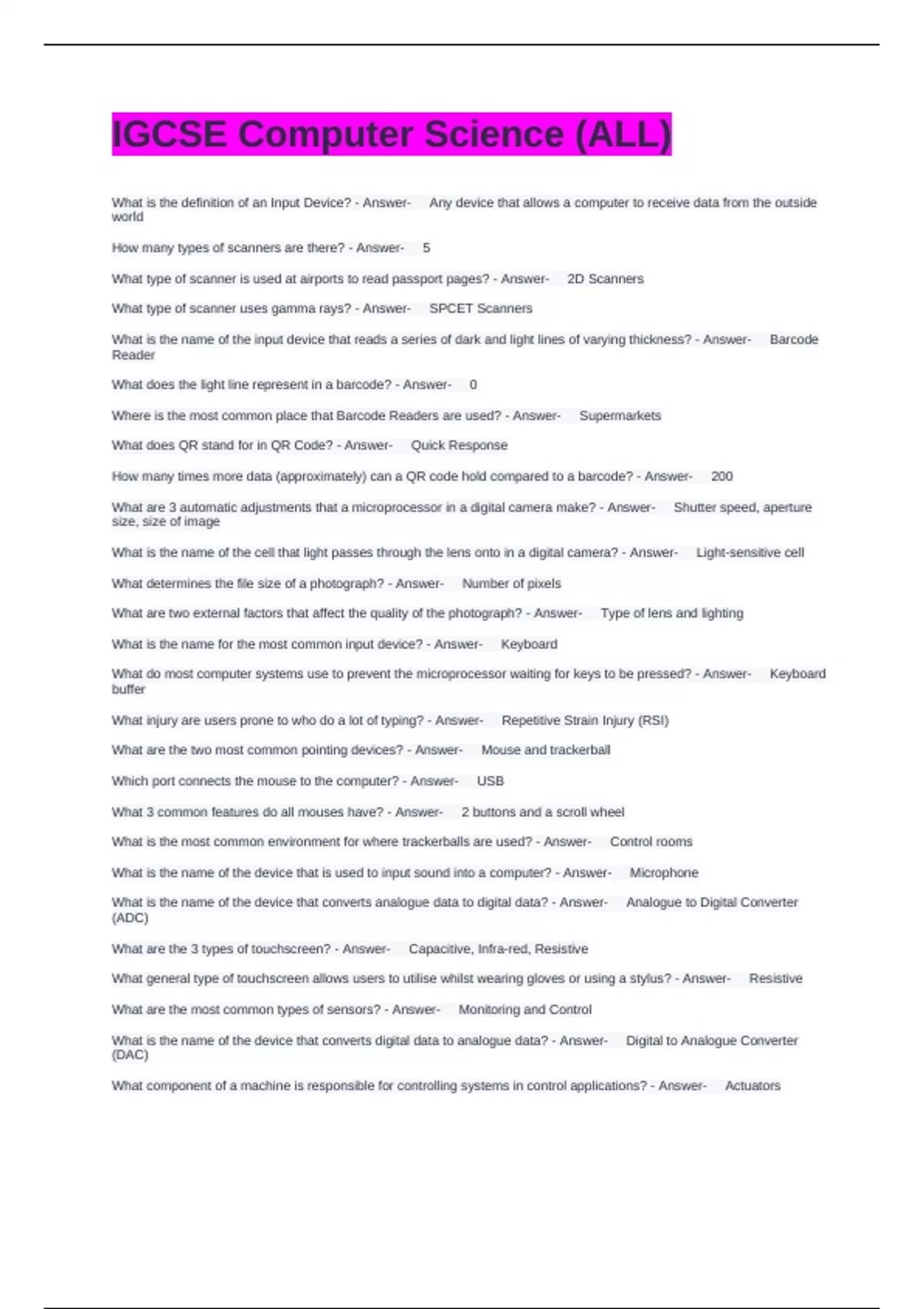 IGCSE Computer Science (ALL)

What is the definition of an Input Device? - Answer- Any device that allows a computer to receive data from the outside world

How many types of scanners are there? - Answer- 5

What type of scanner is used at airports to read passport pages? - Answer- 2D Scanners

What type of scanner uses gamma rays? - Answer- SPCET Scanners

What is the name of the input device that reads a series of dark and light lines of varying thickness? - Answer- Barcode Reader

What does the light line represent in a barcode? - Answer- 0

Where is the most common place that Barcode Readers are used? - Answer- Supermarkets

What does QR stand for in QR Code? - Answer- Quick Response

How many times more data (approximately) can a QR code hold compared to a barcode? - Answer- 200

What are 3 automatic adjustments that a microprocessor in a digital camera make? - Answer- Shutter speed, aperture size, size of image

What is the name of the cell that light passes through the lens onto in a digital camera? - Answer- Light-sensitive cell

What determines the file size of a photograph? - Answer- Number of pixels

What are two external factors that affect the quality of the photograph? - Answer- Type of lens and lighting

What is the name for the most common input device? - Answer- Keyboard

What do most computer systems use to prevent the microprocessor waiting for keys to be pressed? - Answer- Keyboard buffer

What injury are users prone to who do a lot of typing? - Answer- Repetitive Strain Injury (RSI)

What are the two most common pointing devices? - Answer- Mouse and trackerball

Which port connects the mouse to the computer? - Answer- USB

What 3 common features do all mouses have? - Answer- 2 buttons and a scroll wheel

What is the most common environment for where trackerballs are used? - Answer- Control rooms

What is the name of the device that is used to input sound into a computer? - Answer- Microphone

What is the name of the device that converts analogue data to digital data? - Answer- Analogue to Digital Converter (ADC)

What are the 3 types of touchscreen? - Answer- Capacitive, Infra-red, Resistive

What general type of touchscreen allows users to utilise whilst wearing gloves or using a stylus? - Answer- Resistive

What are the most common types of sensors? - Answer- Monitoring and Control

What is the name of the device that converts digital data to analogue data? - Answer- Digital to Analogue Converter (DAC)

What component of a machine is responsible for controlling systems in control applications? - Answer- Actuators